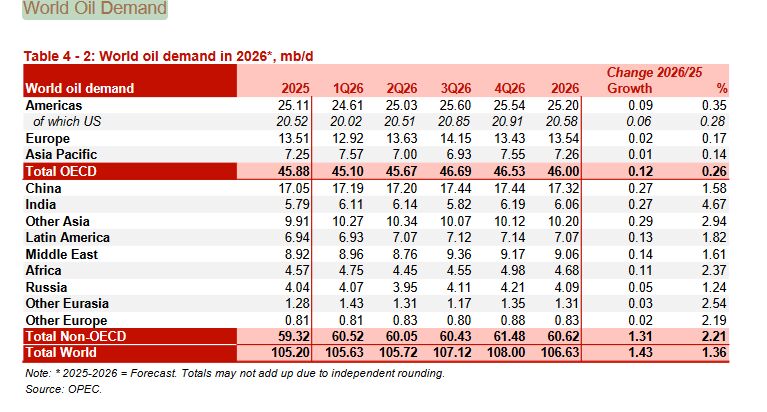 World Oil Demand

Table 4 - 2: World oil demand in 2026*, mb/d

| World oil demand | 2025 | 1Q26 | 2Q26 | 3Q26 | 4Q26 | 2026 | Change 2026/25 Growth | % |
|---|---|---|---|---|---|---|---|---|
| Americas | 25.11 | 24.61 | 25.03 | 25.60 | 25.54 | 25.20 | 0.09 | 0.35 |
| of which US | 20.52 | 20.02 | 20.51 | 20.85 | 20.91 | 20.58 | 0.06 | 0.28 |
| Europe | 13.51 | 12.92 | 13.63 | 14.15 | 13.43 | 13.54 | 0.02 | 0.17 |
| Asia Pacific | 7.25 | 7.57 | 7.00 | 6.93 | 7.55 | 7.26 | 0.01 | 0.14 |
| Total OECD | 45.88 | 45.10 | 45.67 | 46.69 | 46.53 | 46.00 | 0.12 | 0.26 |
| China | 17.05 | 17.19 | 17.20 | 17.44 | 17.44 | 17.32 | 0.27 | 1.58 |
| India | 5.79 | 6.11 | 6.14 | 5.82 | 6.19 | 6.06 | 0.27 | 4.67 |
| Other Asia | 9.91 | 10.27 | 10.34 | 10.07 | 10.12 | 10.20 | 0.29 | 2.94 |
| Latin America | 6.94 | 6.93 | 7.07 | 7.12 | 7.14 | 7.07 | 0.13 | 1.82 |
| Middle East | 8.92 | 8.96 | 8.76 | 9.36 | 9.17 | 9.06 | 0.14 | 1.61 |
| Africa | 4.57 | 4.75 | 4.45 | 4.55 | 4.98 | 4.68 | 0.11 | 2.37 |
| Russia | 4.04 | 4.07 | 3.95 | 4.11 | 4.21 | 4.09 | 0.05 | 1.24 |
| Other Eurasia | 1.28 | 1.43 | 1.31 | 1.17 | 1.35 | 1.31 | 0.03 | 2.54 |
| Other Europe | 0.81 | 0.81 | 0.83 | 0.80 | 0.88 | 0.83 | 0.02 | 2.19 |
| Total Non-OECD | 59.32 | 60.52 | 60.05 | 60.43 | 61.48 | 60.62 | 1.31 | 2.21 |
| Total World | 105.20 | 105.63 | 105.72 | 107.12 | 108.00 | 106.63 | 1.43 | 1.36 |

Note: * 2025-2026 = Forecast. Totals may not add up due to independent rounding.
Source: OPEC.